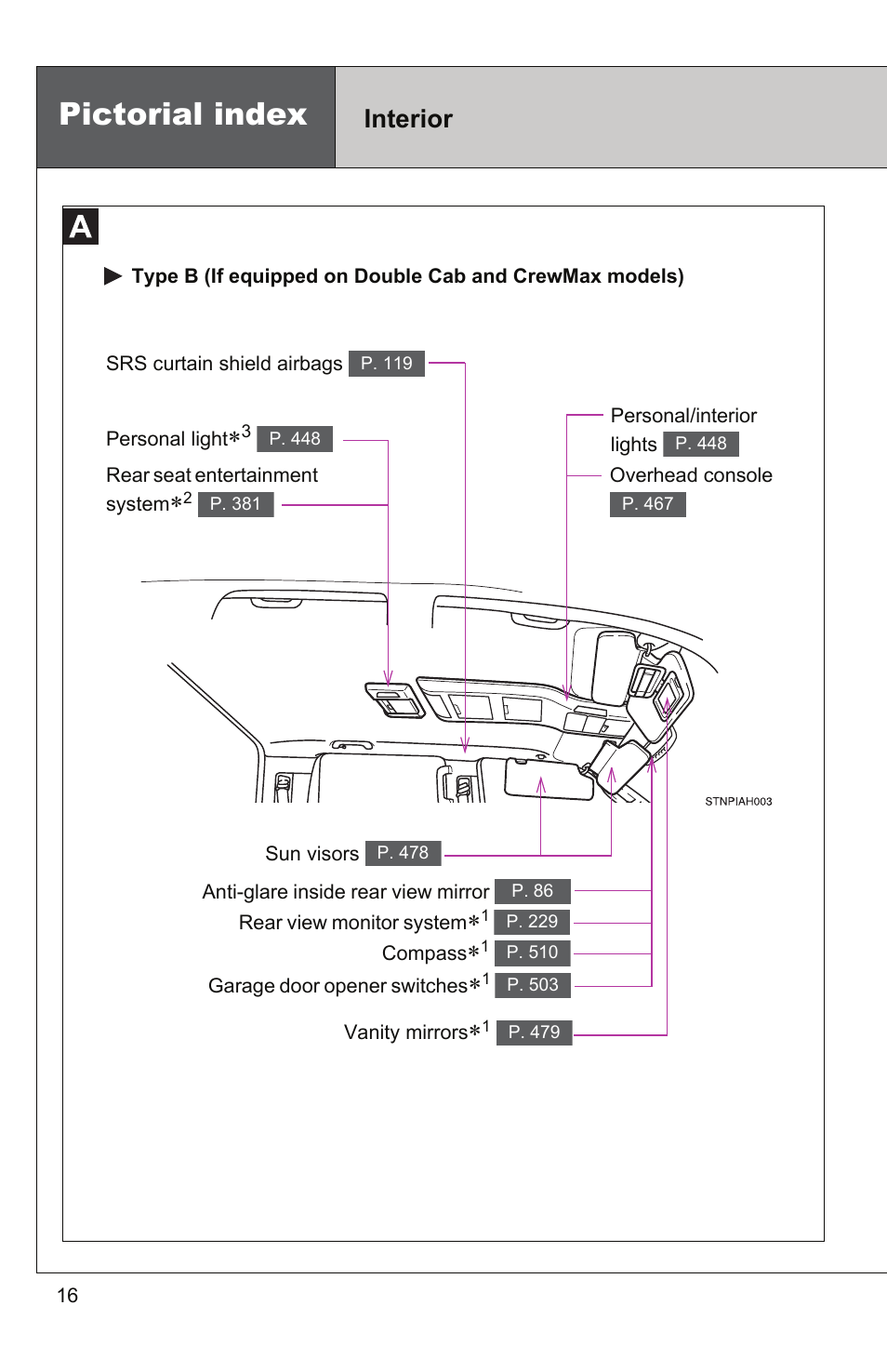 Pictorial index

Interior

A

▶ Type B (If equipped on Double Cab and CrewMax models)

SRS curtain shield airbags P. 119

Personal light$*^3$ P. 448

Rear seat entertainment system$*^2$ P. 381

Personal/interior lights P. 448

Overhead console P. 467

STNPIAH003

Sun visors P. 478

Anti-glare inside rear view mirror P. 86

Rear view monitor system$*^1$ P. 229

Compass$*^1$ P. 510

Garage door opener switches$*^1$ P. 503

Vanity mirrors$*^1$ P. 479

16